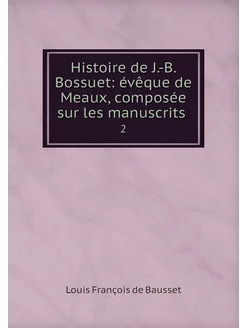 Histoire de J.-B. Bossuet: évêque de Meaux, composée sur les manuscrits

2

Louis François de Bausset